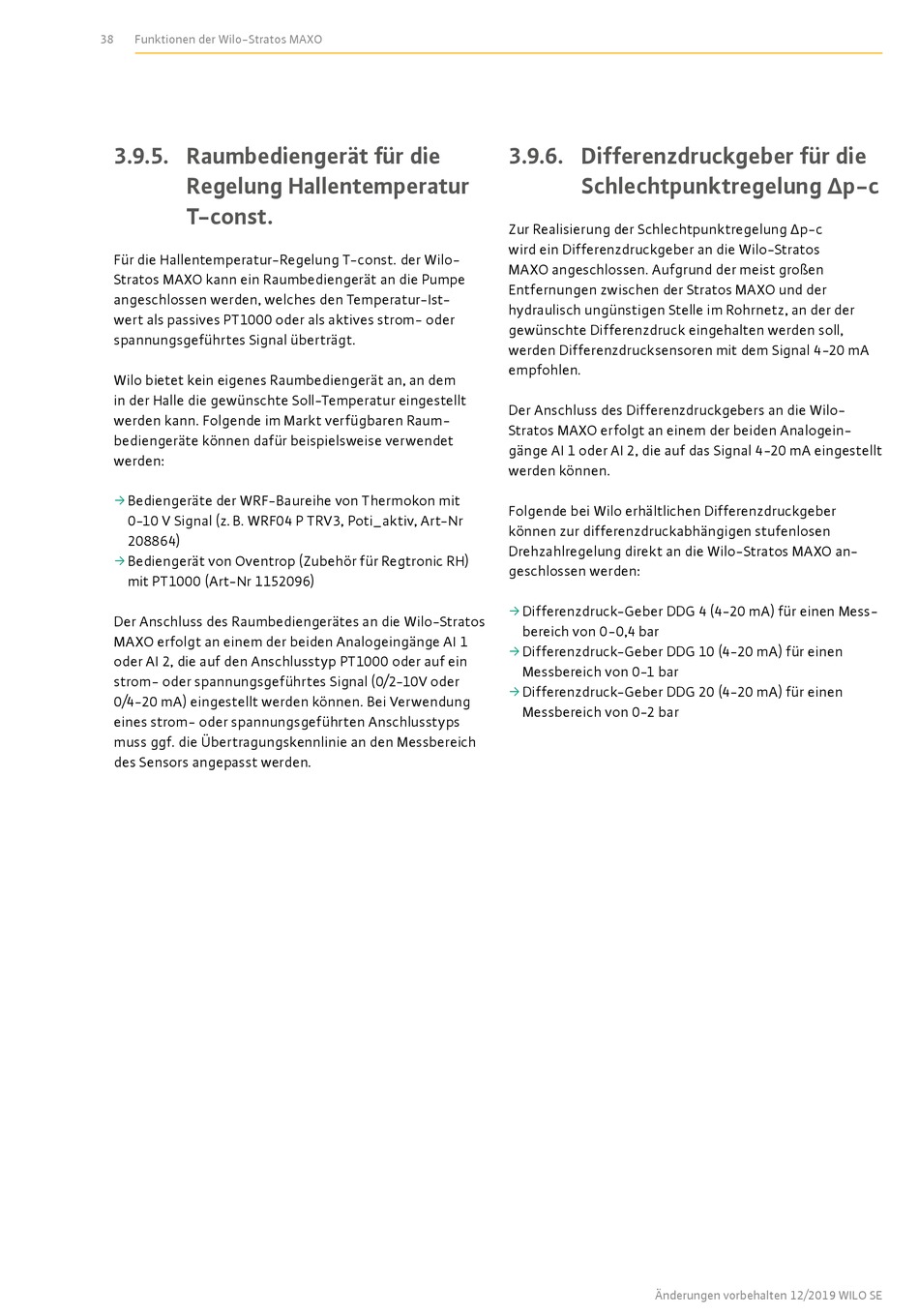 38 Funktionen der Wilo-Stratos MAXO

3.9.5. Raumbediengerät für die Regelung Hallentemperatur T-const.

Für die Hallentemperatur-Regelung T-const. der Wilo-Stratos MAXO kann ein Raumbediengerät an die Pumpe angeschlossen werden, welches den Temperatur-Istwert als passives PT1000 oder als aktives strom- oder spannungsgeführtes Signal überträgt.

Wilo bietet kein eigenes Raumbediengerät an, an dem in der Halle die gewünschte Soll-Temperatur eingestellt werden kann. Folgende im Markt verfügbaren Raumbediengeräte können dafür beispielsweise verwendet werden:

→ Bediengeräte der WRF-Baureihe von Thermokon mit 0-10 V Signal (z. B. WRF04 P TRV3, Poti_aktiv, Art-Nr 208864)
→ Bediengerät von Oventrop (Zubehör für Regtronic RH) mit PT1000 (Art-Nr 1152096)

Der Anschluss des Raumbediengerätes an die Wilo-Stratos MAXO erfolgt an einem der beiden Analogeingänge AI 1 oder AI 2, die auf den Anschlusstyp PT1000 oder auf ein strom- oder spannungsgeführtes Signal (0/2-10V oder 0/4-20 mA) eingestellt werden können. Bei Verwendung eines strom- oder spannungsgeführten Anschlusstyps muss ggf. die Übertragungskennlinie an den Messbereich des Sensors angepasst werden.

3.9.6. Differenzdruckgeber für die Schlechtpunktregelung Δp-c

Zur Realisierung der Schlechtpunktregelung Δp-c wird ein Differenzdruckgeber an die Wilo-Stratos MAXO angeschlossen. Aufgrund der meist großen Entfernungen zwischen der Stratos MAXO und der hydraulisch ungünstigen Stelle im Rohrnetz, an der der gewünschte Differenzdruck eingehalten werden soll, werden Differenzdrucksensoren mit dem Signal 4-20 mA empfohlen.

Der Anschluss des Differenzdruckgebers an die Wilo-Stratos MAXO erfolgt an einem der beiden Analogeingänge AI 1 oder AI 2, die auf das Signal 4-20 mA eingestellt werden können.

Folgende bei Wilo erhältlichen Differenzdruckgeber können zur differenzdruckabhängigen stufenlosen Drehzahlregelung direkt an die Wilo-Stratos MAXO angeschlossen werden:

→ Differenzdruck-Geber DDG 4 (4-20 mA) für einen Messbereich von 0-0,4 bar
→ Differenzdruck-Geber DDG 10 (4-20 mA) für einen Messbereich von 0-1 bar
→ Differenzdruck-Geber DDG 20 (4-20 mA) für einen Messbereich von 0-2 bar

Änderungen vorbehalten 12/2019 WILO SE